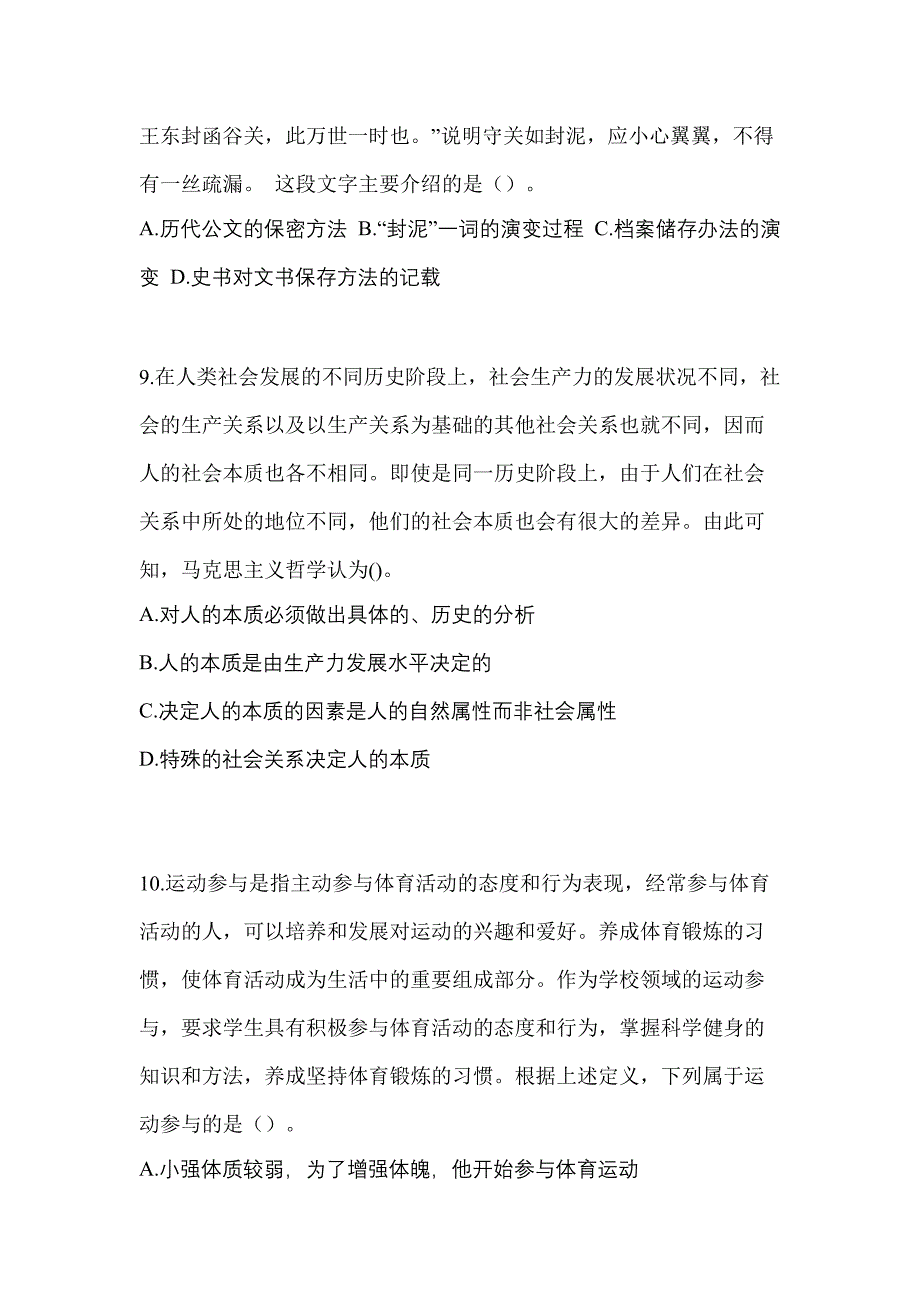 王东封函谷关，此万世一时也。”说明守关如封泥，应小心翼翼，不得有一丝疏漏。 这段文字主要介绍的是（）。
A.历代公文的保密方法 B.“封泥”一词的演变过程 C.档案储存办法的演变 D.史书对文书保存方法的记载

9.在人类社会发展的不同历史阶段上，社会生产力的发展状况不同，社会的生产关系以及以生产关系为基础的其他社会关系也就不同，因而人的社会本质也各不相同。即使是同一历史阶段上，由于人们在社会关系中所处的地位不同，他们的社会本质也会有很大的差异。由此可知，马克思主义哲学认为()。
A.对人的本质必须做出具体的、历史的分析
B.人的本质是由生产力发展水平决定的
C.决定人的本质的因素是人的自然属性而非社会属性
D.特殊的社会关系决定人的本质

10.运动参与是指主动参与体育活动的态度和行为表现，经常参与体育活动的人，可以培养和发展对运动的兴趣和爱好。养成体育锻炼的习惯，使体育活动成为生活中的重要组成部分。作为学校领域的运动参与，要求学生具有积极参与体育活动的态度和行为，掌握科学健身的知识和方法，养成坚持体育锻炼的习惯。根据上述定义，下列属于运动参与的是（）。
A.小强体质较弱，为了增强体魄，他开始参与体育运动